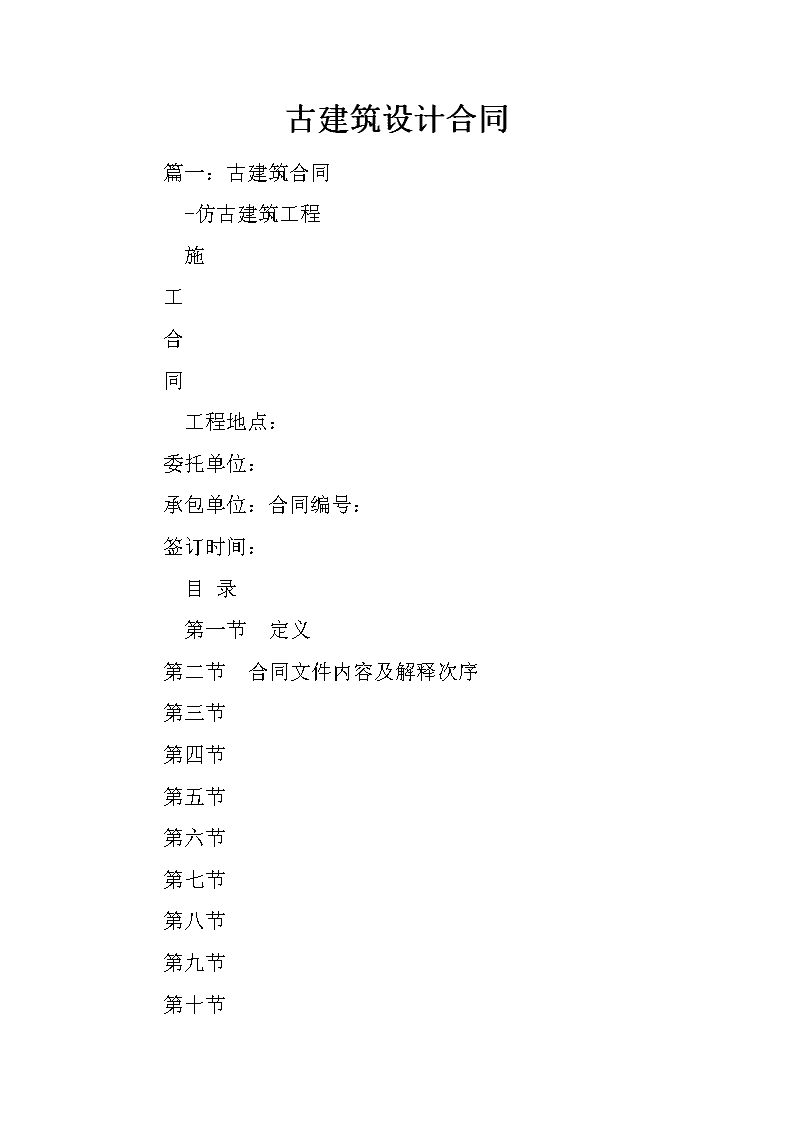 古建筑设计合同

篇一：古建筑合同

-仿古建筑工程

施

工

合

同

工程地点：

委托单位：

承包单位：合同编号：

签订时间：

目 录

第一节 定义

第二节 合同文件内容及解释次序

第三节

第四节

第五节

第六节

第七节

第八节

第九节

第十节